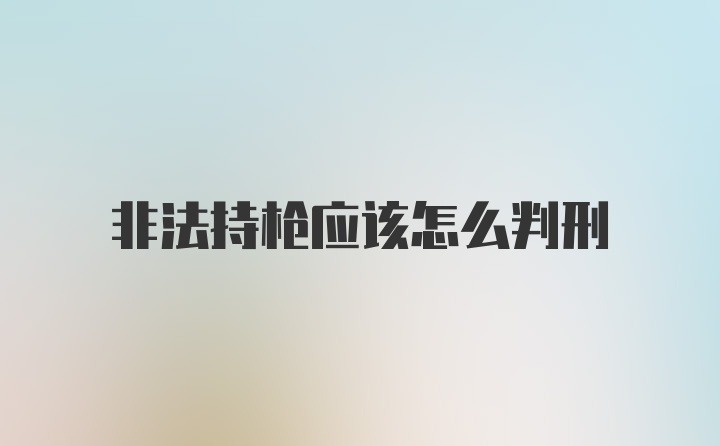 非法持枪应该怎么判刑